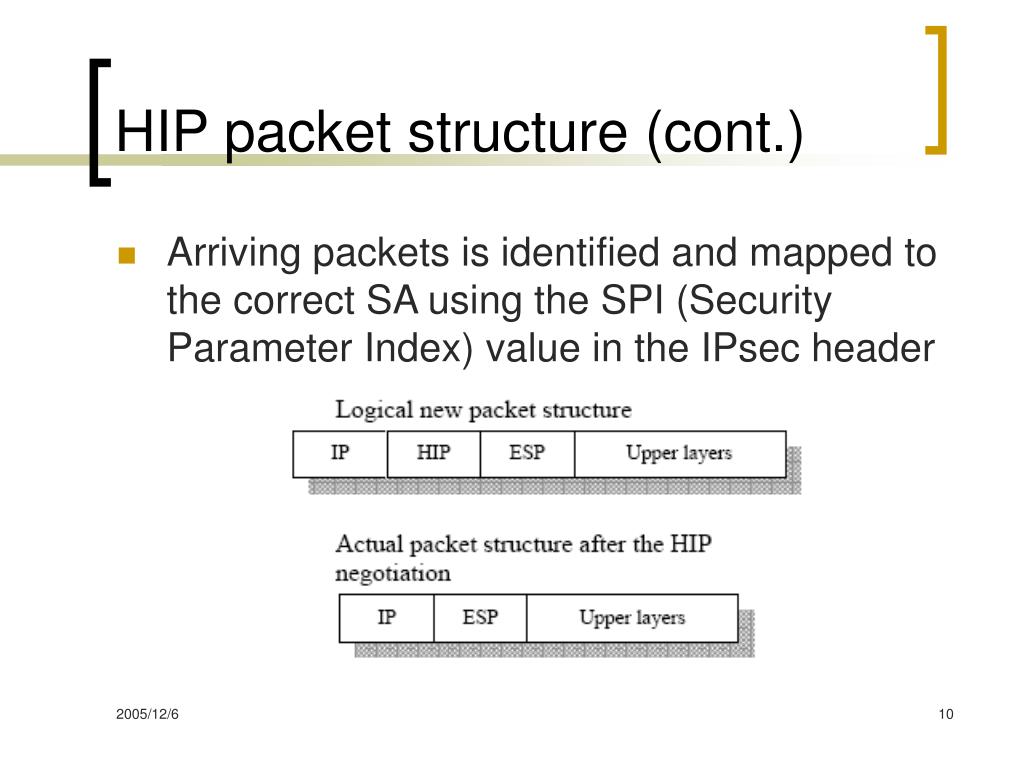 HIP packet structure (cont.)

Arriving packets is identified and mapped to the correct SA using the SPI (Security Parameter Index) value in the IPsec header

Logical new packet structure

| IP | HIP | ESP | Upper layers |
|---|---|---|---|

Actual packet structure after the HIP negotiation

| IP | ESP | Upper layers |
|---|---|---|

2005/12/6

10